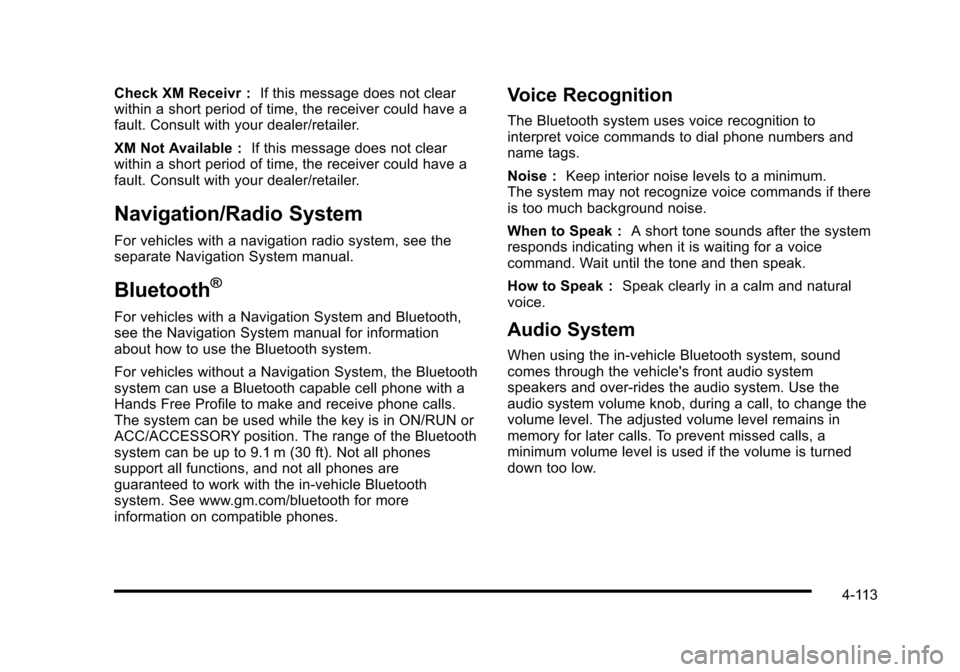 Check XM Receivr : If this message does not clear within a short period of time, the receiver could have a fault. Consult with your dealer/retailer.

XM Not Available : If this message does not clear within a short period of time, the receiver could have a fault. Consult with your dealer/retailer.

Navigation/Radio System

For vehicles with a navigation radio system, see the separate Navigation System manual.

Bluetooth®

For vehicles with a Navigation System and Bluetooth, see the Navigation System manual for information about how to use the Bluetooth system.

For vehicles without a Navigation System, the Bluetooth system can use a Bluetooth capable cell phone with a Hands Free Profile to make and receive phone calls. The system can be used while the key is in ON/RUN or ACC/ACCESSORY position. The range of the Bluetooth system can be up to 9.1 m (30 ft). Not all phones support all functions, and not all phones are guaranteed to work with the in-vehicle Bluetooth system. See www.gm.com/bluetooth for more information on compatible phones.

Voice Recognition

The Bluetooth system uses voice recognition to interpret voice commands to dial phone numbers and name tags.

Noise : Keep interior noise levels to a minimum. The system may not recognize voice commands if there is too much background noise.

When to Speak : A short tone sounds after the system responds indicating when it is waiting for a voice command. Wait until the tone and then speak.

How to Speak : Speak clearly in a calm and natural voice.

Audio System

When using the in-vehicle Bluetooth system, sound comes through the vehicle's front audio system speakers and over-rides the audio system. Use the audio system volume knob, during a call, to change the volume level. The adjusted volume level remains in memory for later calls. To prevent missed calls, a minimum volume level is used if the volume is turned down too low.

4-113

carmanualsonline.info